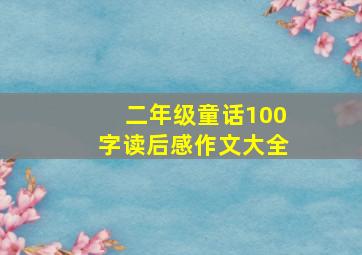 二年级童话100字读后感作文大全